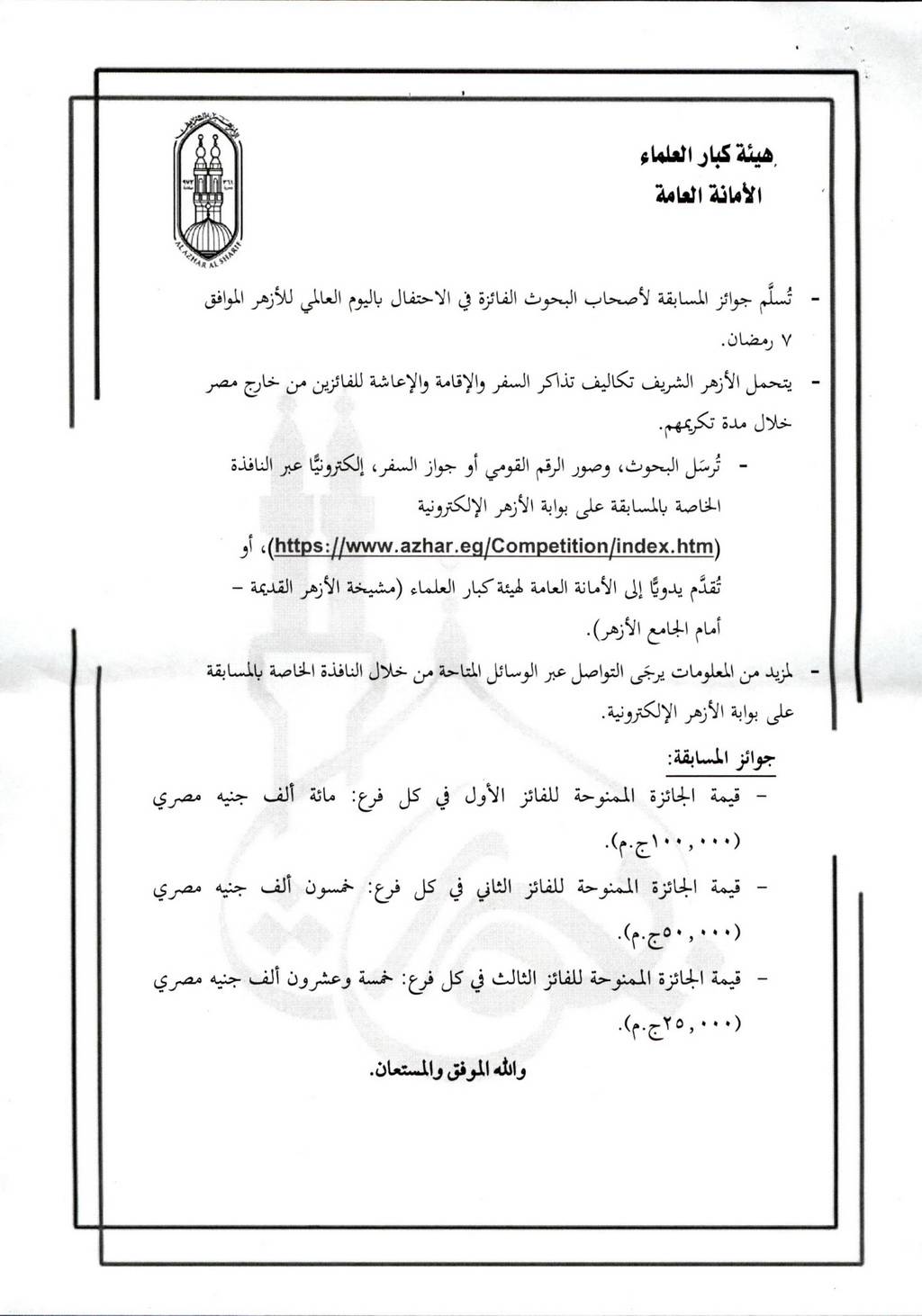 هيئة كبار العلماء
الأمانة العامة

AL AZHAR AL SHARIF

- تُسلَّم جوائز المسابقة لأصحاب البحوث الفائزة في الاحتفال باليوم العالمي للأزهر الموافق ٧ رمضان.

- يتحمل الأزهر الشريف تكاليف تذاكر السفر والإقامة والإعاشة للفائزين من خارج مصر خلال مدة تكريمهم.

- تُرسَل البحوث، وصور الرقم القومي أو جواز السفر، إلكترونيًّا عبر النافذة الخاصة بالمسابقة على بوابة الأزهر الإلكترونية (https://www.azhar.eg/Competition/index.htm)، أو تُقدَّم يدويًّا إلى الأمانة العامة لهيئة كبار العلماء (مشيخة الأزهر القديمة – أمام الجامع الأزهر).

- لمزيد من المعلومات يرجَى التواصل عبر الوسائل المتاحة من خلال النافذة الخاصة بالمسابقة على بوابة الأزهر الإلكترونية.

جوائز المسابقة:

- قيمة الجائزة الممنوحة للفائز الأول في كل فرع: مائة ألف جنيه مصري (١٠٠,٠٠٠ج.م).

- قيمة الجائزة الممنوحة للفائز الثاني في كل فرع: خمسون ألف جنيه مصري (٥٠,٠٠٠ج.م).

- قيمة الجائزة الممنوحة للفائز الثالث في كل فرع: خمسة وعشرون ألف جنيه مصري (٢٥,٠٠٠ج.م).

والله الموفق والمستعان.